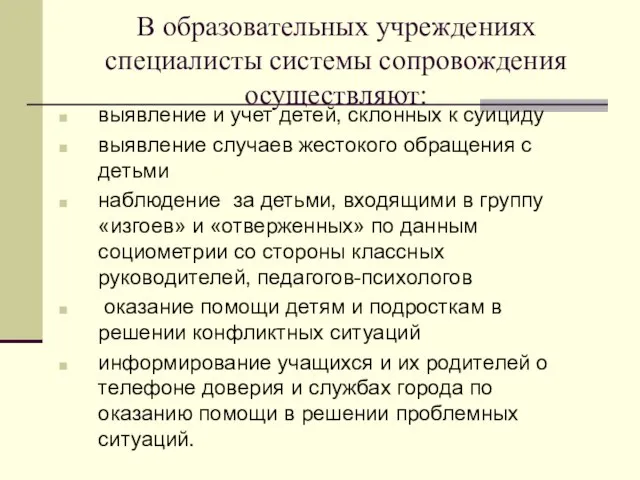 В образовательных учреждениях специалисты системы сопровождения осуществляют:

выявление и учет детей, склонных к суициду

выявление случаев жестокого обращения с детьми

наблюдение за детьми, входящими в группу «изгоев» и «отверженных» по данным социометрии со стороны классных руководителей, педагогов-психологов

оказание помощи детям и подросткам в решении конфликтных ситуаций

информирование учащихся и их родителей о телефоне доверия и службах города по оказанию помощи в решении проблемных ситуаций.